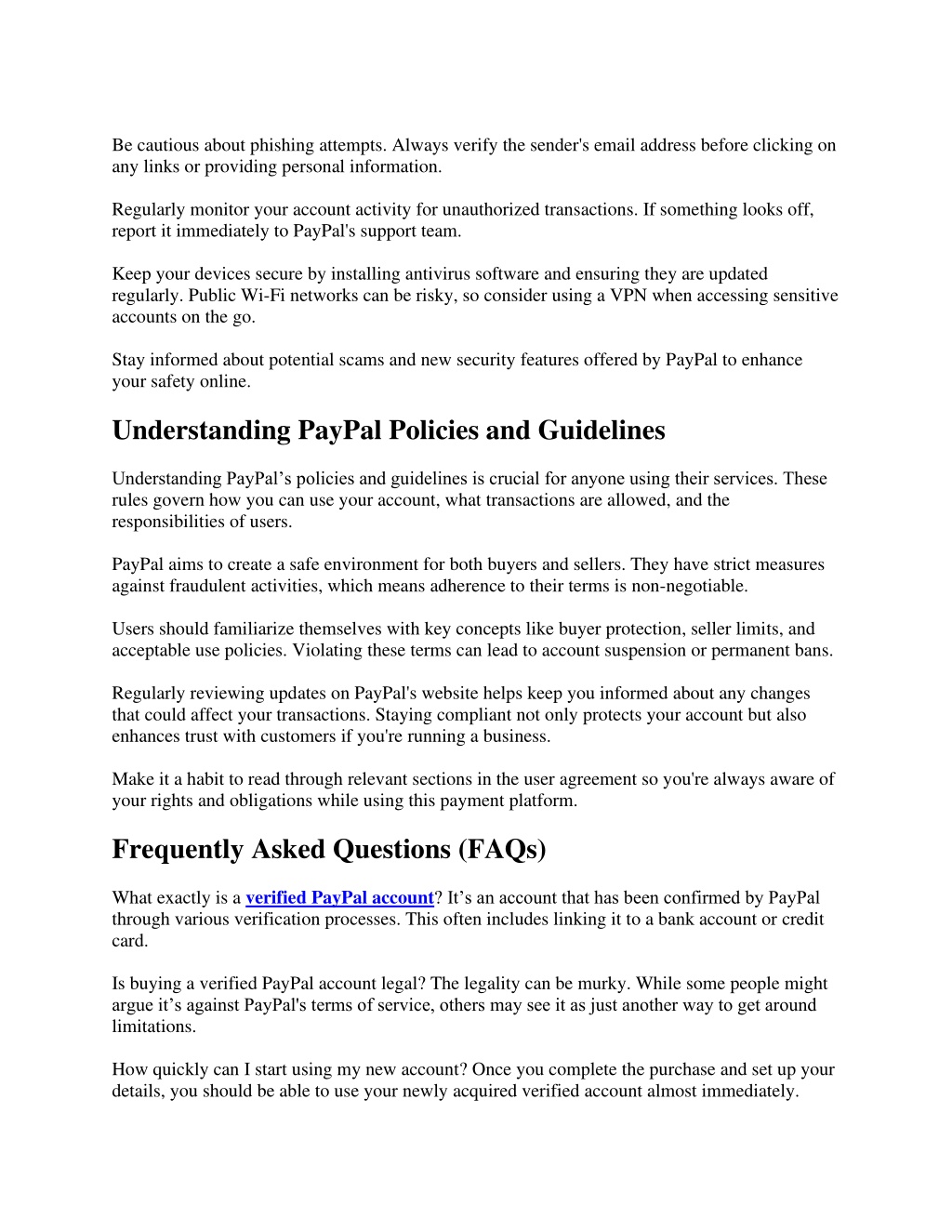 Be cautious about phishing attempts. Always verify the sender's email address before clicking on any links or providing personal information.

Regularly monitor your account activity for unauthorized transactions. If something looks off, report it immediately to PayPal's support team.

Keep your devices secure by installing antivirus software and ensuring they are updated regularly. Public Wi-Fi networks can be risky, so consider using a VPN when accessing sensitive accounts on the go.

Stay informed about potential scams and new security features offered by PayPal to enhance your safety online.

Understanding PayPal Policies and Guidelines

Understanding PayPal’s policies and guidelines is crucial for anyone using their services. These rules govern how you can use your account, what transactions are allowed, and the responsibilities of users.

PayPal aims to create a safe environment for both buyers and sellers. They have strict measures against fraudulent activities, which means adherence to their terms is non-negotiable.

Users should familiarize themselves with key concepts like buyer protection, seller limits, and acceptable use policies. Violating these terms can lead to account suspension or permanent bans.

Regularly reviewing updates on PayPal's website helps keep you informed about any changes that could affect your transactions. Staying compliant not only protects your account but also enhances trust with customers if you're running a business.

Make it a habit to read through relevant sections in the user agreement so you're always aware of your rights and obligations while using this payment platform.

Frequently Asked Questions (FAQs)

What exactly is a verified PayPal account? It’s an account that has been confirmed by PayPal through various verification processes. This often includes linking it to a bank account or credit card.

Is buying a verified PayPal account legal? The legality can be murky. While some people might argue it’s against PayPal's terms of service, others may see it as just another way to get around limitations.

How quickly can I start using my new account? Once you complete the purchase and set up your details, you should be able to use your newly acquired verified account almost immediately.